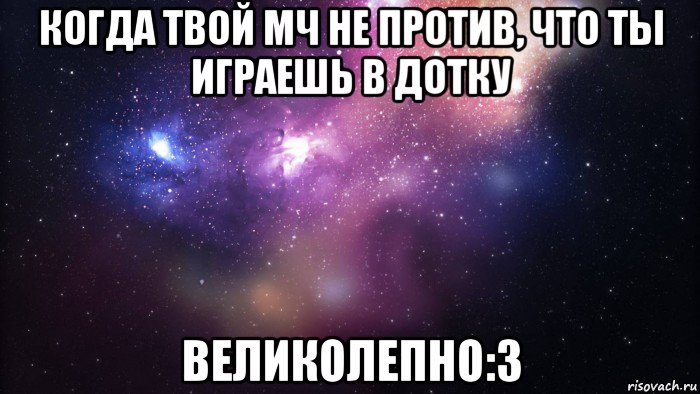 КОГДА ТВОЙ МЧ НЕ ПРОТИВ, ЧТО ТЫ ИГРАЕШЬ В ДОТКУ

ВЕЛИКОЛЕПНО:3

risovach.ru